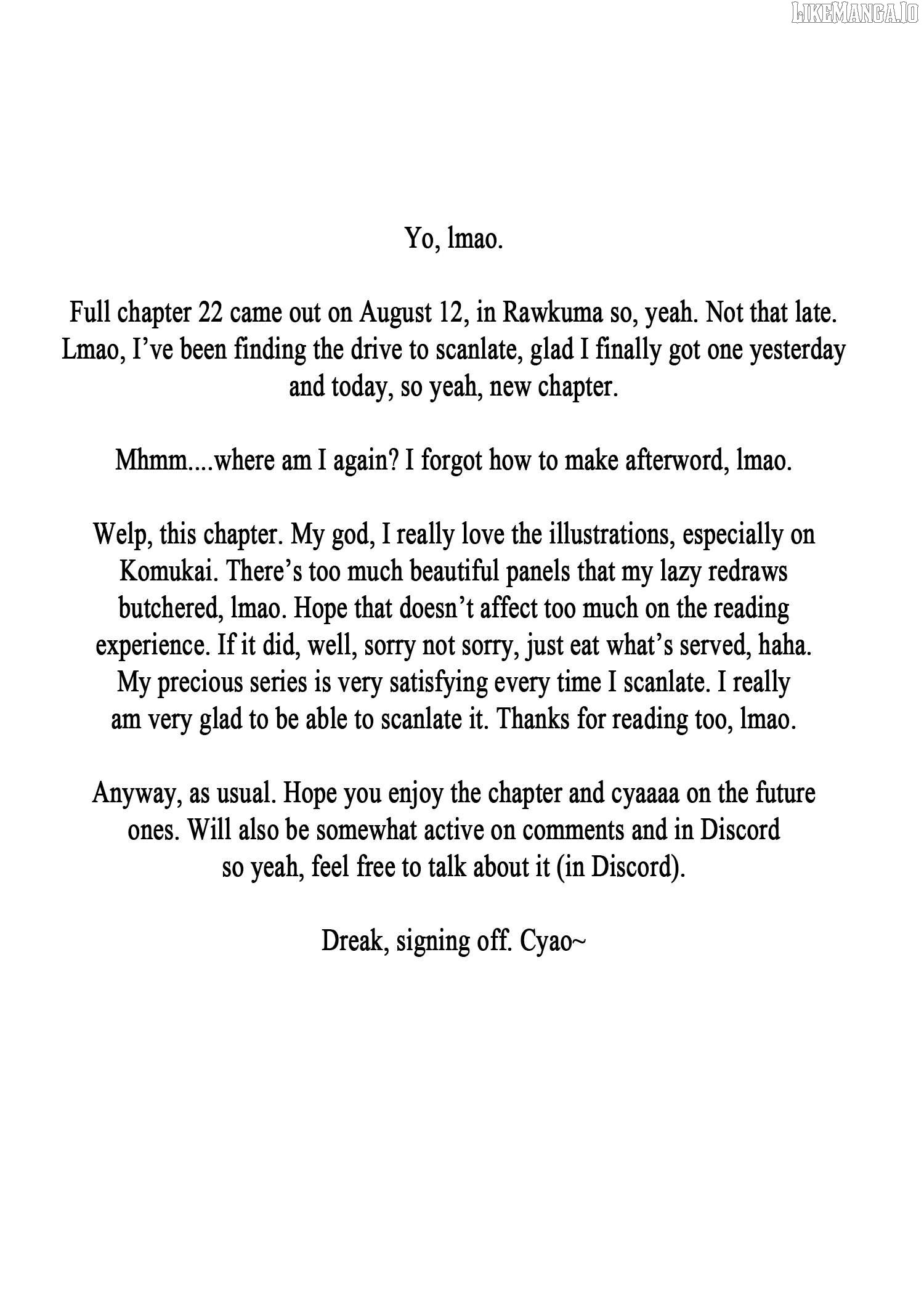 LIKEMANGA.IO

Yo, lmao.

Full chapter 22 came out on August 12, in Rawkuma so, yeah. Not that late. Lmao, I've been finding the drive to scanlate, glad I finally got one yesterday and today, so yeah, new chapter.

Mhmm....where am I again? I forgot how to make afterword, lmao.

Welp, this chapter. My god, I really love the illustrations, especially on Komukai. There's too much beautiful panels that my lazy redraws butchered, lmao. Hope that doesn't affect too much on the reading experience. If it did, well, sorry not sorry, just eat what's served, haha. My precious series is very satisfying every time I scanlate. I really am very glad to be able to scanlate it. Thanks for reading too, lmao.

Anyway, as usual. Hope you enjoy the chapter and cyaaaa on the future ones. Will also be somewhat active on comments and in Discord so yeah, feel free to talk about it (in Discord).

Dreak, signing off. Cyao~